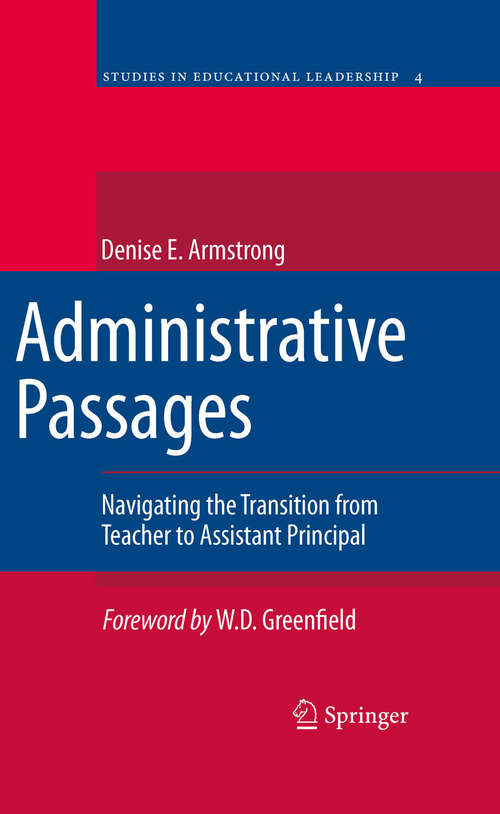 STUDIES IN EDUCATIONAL LEADERSHIP 4

Denise E. Armstrong

Administrative Passages

Navigating the Transition from Teacher to Assistant Principal

Foreword by W.D. Greenfield

Springer